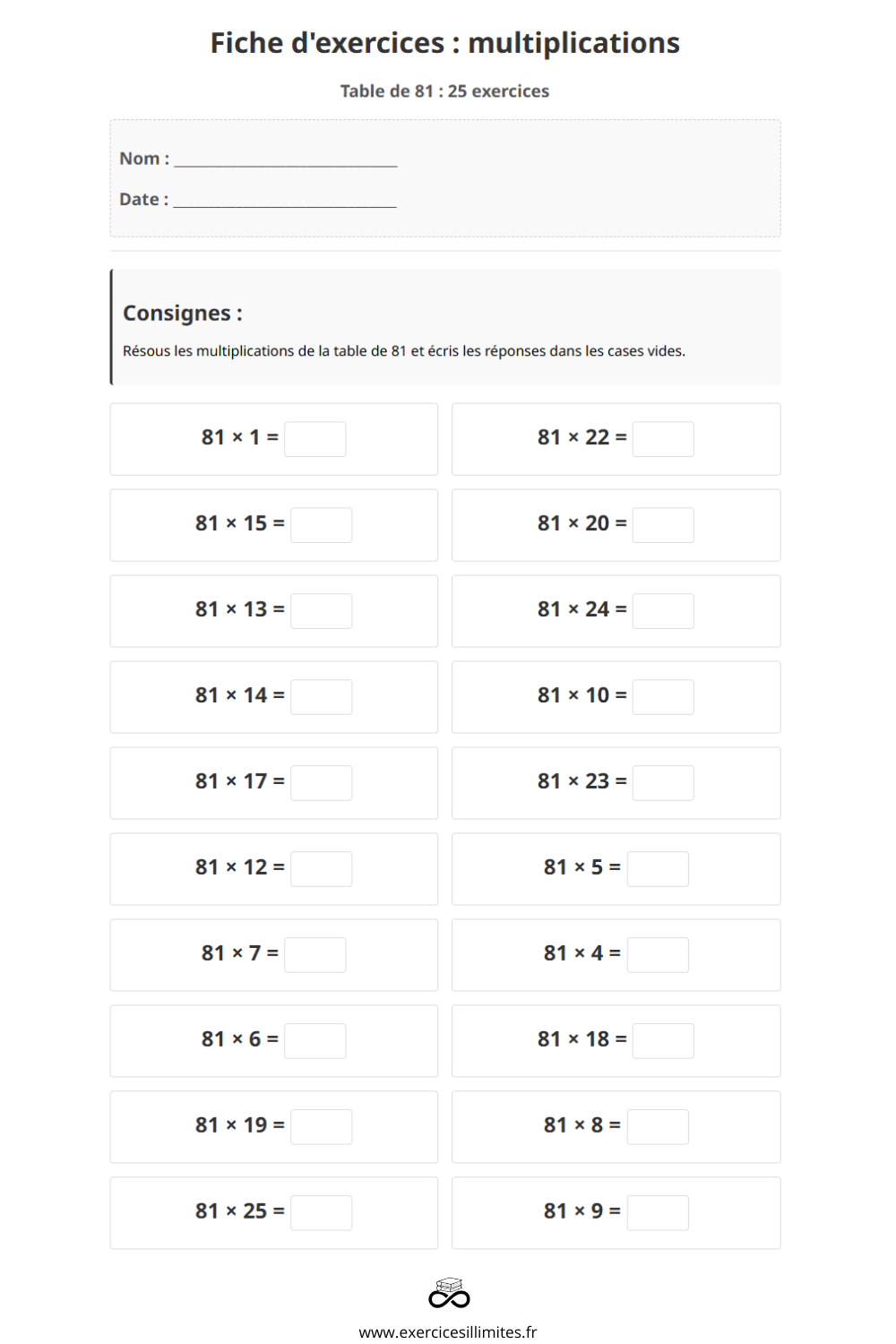 Fiche d'exercices : multiplications

Table de 81 : 25 exercices

Nom : ____

Date : ____

Consignes :

Résous les multiplications de la table de 81 et écris les réponses dans les cases vides.

$81 \times 1 =$

$81 \times 15 =$

$81 \times 13 =$

$81 \times 14 =$

$81 \times 17 =$

$81 \times 12 =$

$81 \times 7 =$

$81 \times 6 =$

$81 \times 19 =$

$81 \times 25 =$

$81 \times 22 =$

$81 \times 20 =$

$81 \times 24 =$

$81 \times 10 =$

$81 \times 23 =$

$81 \times 5 =$

$81 \times 4 =$

$81 \times 18 =$

$81 \times 8 =$

$81 \times 9 =$

www.exercicesillimites.fr